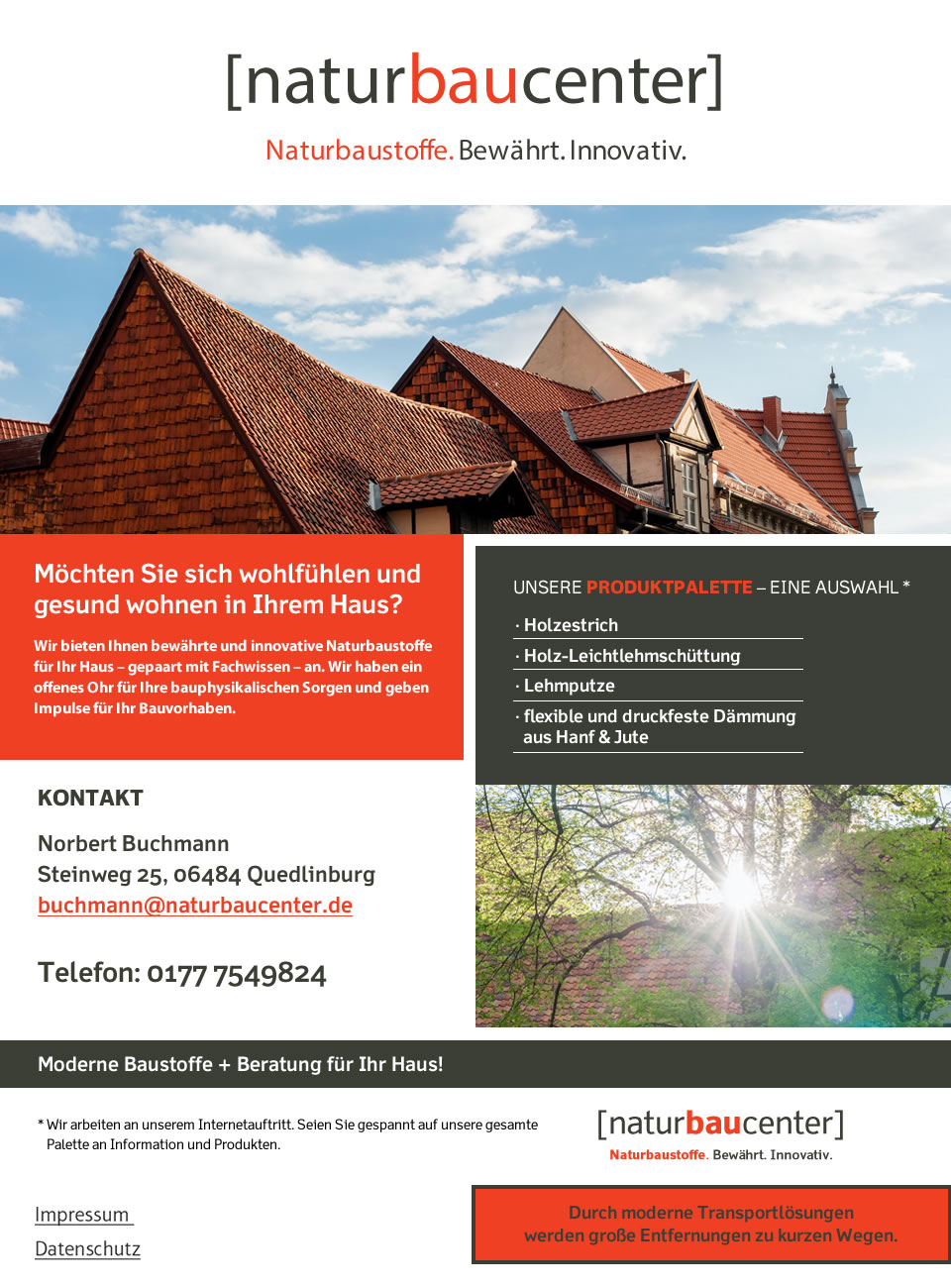 [naturbaucenter]

Naturbaustoffe. Bewährt. Innovativ.

Möchten Sie sich wohlfühlen und gesund wohnen in Ihrem Haus?

Wir bieten Ihnen bewährte und innovative Naturbaustoffe für Ihr Haus – gepaart mit Fachwissen – an. Wir haben ein offenes Ohr für Ihre bauphysikalischen Sorgen und geben Impulse für Ihr Bauvorhaben.

UNSERE PRODUKTPALETTE – EINE AUSWAHL *

· Holzestrich
· Holz-Leichtlehmschüttung
· Lehmputze
· flexible und druckfeste Dämmung aus Hanf & Jute

KONTAKT

Norbert Buchmann
Steinweg 25, 06484 Quedlinburg
buchmann@naturbaucenter.de

Telefon: 0177 7549824

Moderne Baustoffe + Beratung für Ihr Haus!

* Wir arbeiten an unserem Internetauftritt. Seien Sie gespannt auf unsere gesamte Palette an Information und Produkten.

[naturbaucenter]
Naturbaustoffe. Bewährt. Innovativ.

Impressum
Datenschutz

Durch moderne Transportlösungen werden große Entfernungen zu kurzen Wegen.